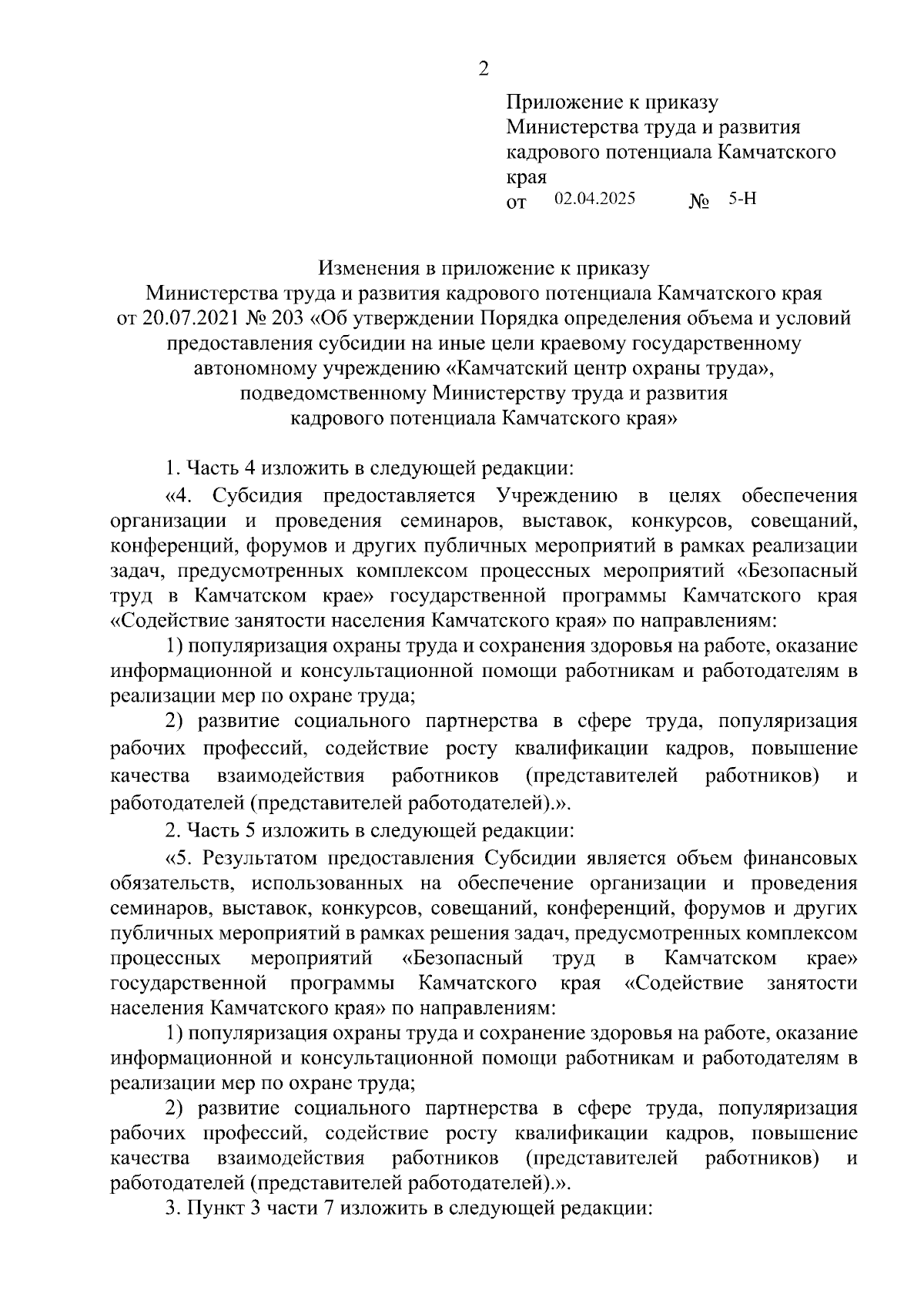 2

Приложение к приказу Министерства труда и развития кадрового потенциала Камчатского края
от 02.04.2025 № 5-Н

Изменения в приложение к приказу
Министерства труда и развития кадрового потенциала Камчатского края
от 20.07.2021 № 203 «Об утверждении Порядка определения объема и условий предоставления субсидии на иные цели краевому государственному автономному учреждению «Камчатский центр охраны труда», подведомственному Министерству труда и развития кадрового потенциала Камчатского края»

1. Часть 4 изложить в следующей редакции:

«4. Субсидия предоставляется Учреждению в целях обеспечения организации и проведения семинаров, выставок, конкурсов, совещаний, конференций, форумов и других публичных мероприятий в рамках реализации задач, предусмотренных комплексом процессных мероприятий «Безопасный труд в Камчатском крае» государственной программы Камчатского края «Содействие занятости населения Камчатского края» по направлениям:

1) популяризация охраны труда и сохранения здоровья на работе, оказание информационной и консультационной помощи работникам и работодателям в реализации мер по охране труда;

2) развитие социального партнерства в сфере труда, популяризация рабочих профессий, содействие росту квалификации кадров, повышение качества взаимодействия работников (представителей работников) и работодателей (представителей работодателей).».

2. Часть 5 изложить в следующей редакции:

«5. Результатом предоставления Субсидии является объем финансовых обязательств, использованных на обеспечение организации и проведения семинаров, выставок, конкурсов, совещаний, конференций, форумов и других публичных мероприятий в рамках решения задач, предусмотренных комплексом процессных мероприятий «Безопасный труд в Камчатском крае» государственной программы Камчатского края «Содействие занятости населения Камчатского края» по направлениям:

1) популяризация охраны труда и сохранение здоровья на работе, оказание информационной и консультационной помощи работникам и работодателям в реализации мер по охране труда;

2) развитие социального партнерства в сфере труда, популяризация рабочих профессий, содействие росту квалификации кадров, повышение качества взаимодействия работников (представителей работников) и работодателей (представителей работодателей).».

3. Пункт 3 части 7 изложить в следующей редакции: